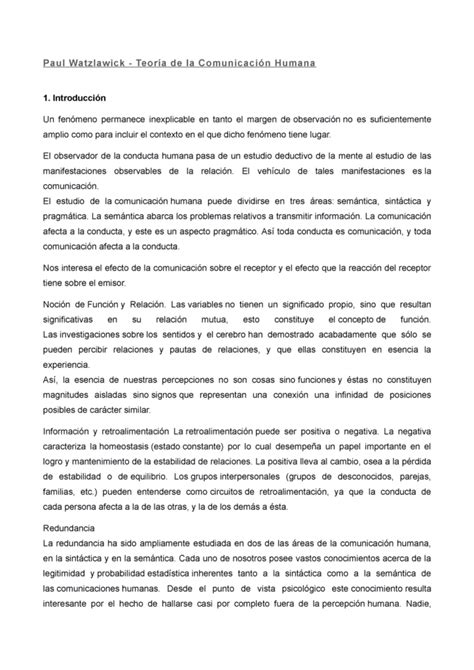 Paul Watzlawick - Teoría de la Comunicación Humana

1. Introducción

Un fenómeno permanece inexplicable en tanto el margen de observación no es suficientemente amplio como para incluir el contexto en el que dicho fenómeno tiene lugar.

El observador de la conducta humana pasa de un estudio deductivo de la mente al estudio de las manifestaciones observables de la relación. El vehículo de tales manifestaciones es la comunicación.
El estudio de la comunicación humana puede dividirse en tres áreas: semántica, sintáctica y pragmática. La semántica abarca los problemas relativos a transmitir información. La comunicación afecta a la conducta, y este es un aspecto pragmático. Así toda conducta es comunicación, y toda comunicación afecta a la conducta.

Nos interesa el efecto de la comunicación sobre el receptor y el efecto que la reacción del receptor tiene sobre el emisor.

Noción de Función y Relación. Las variables no tienen un significado propio, sino que resultan significativas en su relación mutua, esto constituye el concepto de función. Las investigaciones sobre los sentidos y el cerebro han demostrado acabadamente que sólo se pueden percibir relaciones y pautas de relaciones, y que ellas constituyen en esencia la experiencia.
Así, la esencia de nuestras percepciones no son cosas sino funciones y éstas no constituyen magnitudes aisladas sino signos que representan una conexión una infinidad de posiciones posibles de carácter similar.

Información y retroalimentación La retroalimentación puede ser positiva o negativa. La negativa caracteriza la homeostasis (estado constante) por lo cual desempeña un papel importante en el logro y mantenimiento de la estabilidad de relaciones. La positiva lleva al cambio, osea a la pérdida de estabilidad o de equilibrio. Los grupos interpersonales (grupos de desconocidos, parejas, familias, etc.) pueden entenderse como circuitos de retroalimentación, ya que la conducta de cada persona afecta a la de las otras, y la de los demás a ésta.

Redundancia
La redundancia ha sido ampliamente estudiada en dos de las áreas de la comunicación humana, en la sintáctica y en la semántica. Cada uno de nosotros posee vastos conocimientos acerca de la legitimidad y probabilidad estadística inherentes tanto a la sintáctica como a la semántica de las comunicaciones humanas. Desde el punto de vista psicológico este conocimiento resulta interesante por el hecho de hallarse casi por completo fuera de la percepción humana. Nadie,